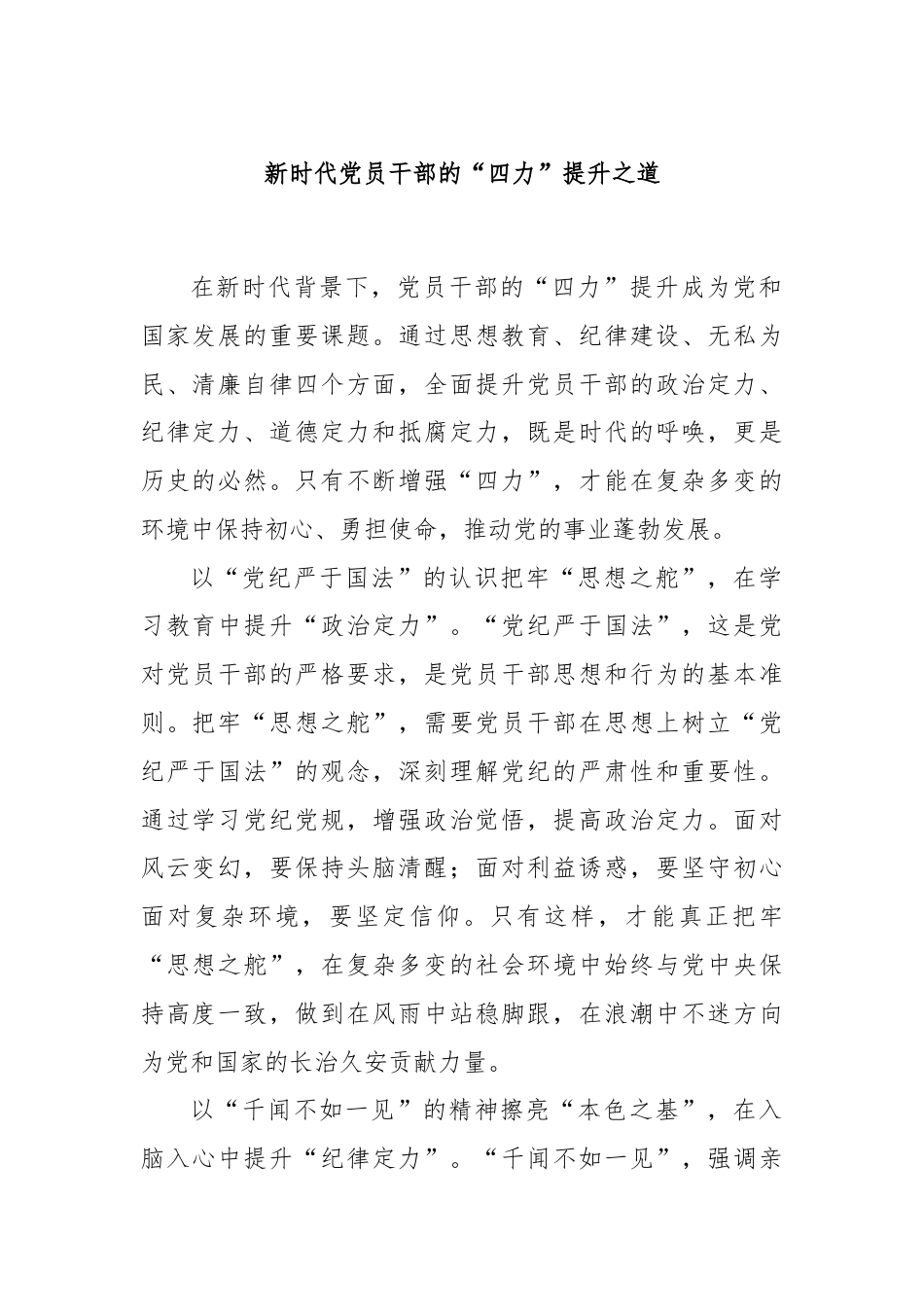 新时代党员干部的“四力”提升之道

在新时代背景下，党员干部的“四力”提升成为党和国家发展的重要课题。通过思想教育、纪律建设、无私为民、清廉自律四个方面，全面提升党员干部的政治定力、纪律定力、道德定力和抵腐定力，既是时代的呼唤，更是历史的必然。只有不断增强“四力”，才能在复杂多变的环境中保持初心、勇担使命，推动党的事业蓬勃发展。

以“党纪严于国法”的认识把牢“思想之舵”，在学习教育中提升“政治定力”。“党纪严于国法”，这是党对党员干部的严格要求，是党员干部思想和行为的基本准则。把牢“思想之舵”，需要党员干部在思想上树立“党纪严于国法”的观念，深刻理解党纪的严肃性和重要性。通过学习党纪党规，增强政治觉悟，提高政治定力。面对风云变幻，要保持头脑清醒；面对利益诱惑，要坚守初心面对复杂环境，要坚定信仰。只有这样，才能真正把牢“思想之舵”，在复杂多变的社会环境中始终与党中央保持高度一致，做到在风雨中站稳脚跟，在浪潮中不迷方向为党和国家的长治久安贡献力量。

以“千闻不如一见”的精神擦亮“本色之基”，在入脑入心中提升“纪律定力”。“千闻不如一见”，强调亲